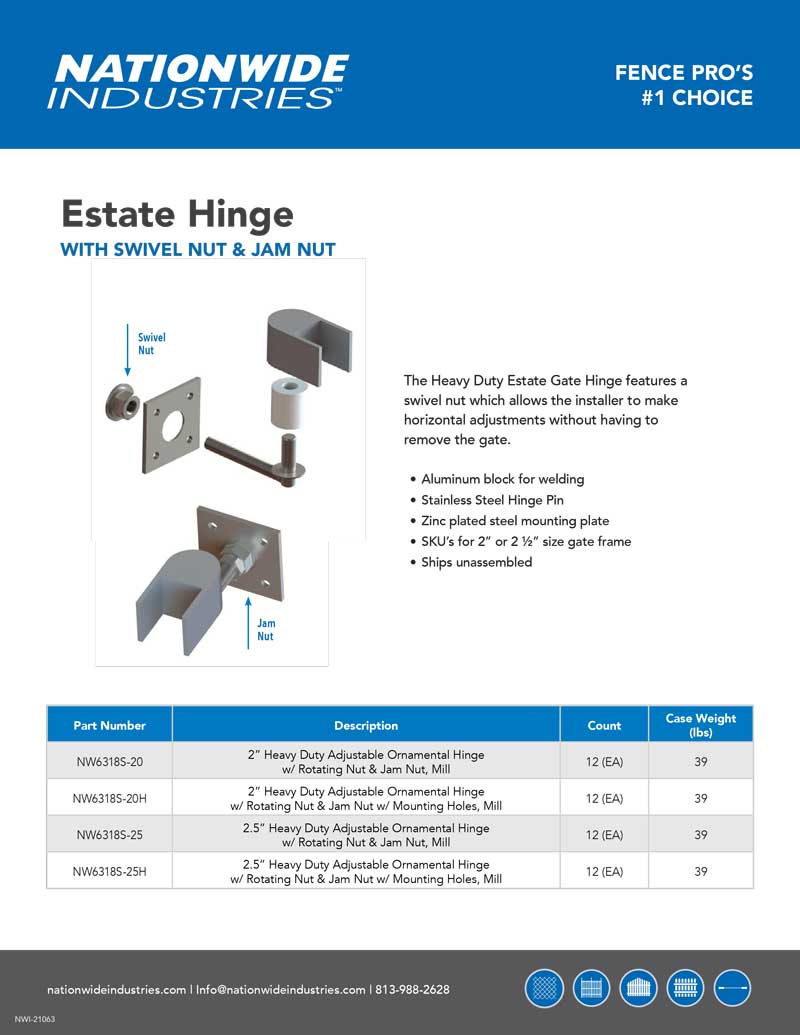 NATIONWIDE INDUSTRIES™

FENCE PRO'S #1 CHOICE

Estate Hinge

WITH SWIVEL NUT & JAM NUT

Swivel Nut

Jam Nut

The Heavy Duty Estate Gate Hinge features a swivel nut which allows the installer to make horizontal adjustments without having to remove the gate.

• Aluminum block for welding
• Stainless Steel Hinge Pin
• Zinc plated steel mounting plate
• SKU's for 2" or 2 ½" size gate frame
• Ships unassembled

| Part Number | Description | Count | Case Weight (lbs) |
|---|---|---|---|
| NW6318S-20 | 2" Heavy Duty Adjustable Ornamental Hinge w/ Rotating Nut & Jam Nut, Mill | 12 (EA) | 39 |
| NW6318S-20H | 2" Heavy Duty Adjustable Ornamental Hinge w/ Rotating Nut & Jam Nut w/ Mounting Holes, Mill | 12 (EA) | 39 |
| NW6318S-25 | 2.5" Heavy Duty Adjustable Ornamental Hinge w/ Rotating Nut & Jam Nut, Mill | 12 (EA) | 39 |
| NW6318S-25H | 2.5" Heavy Duty Adjustable Ornamental Hinge w/ Rotating Nut & Jam Nut w/ Mounting Holes, Mill | 12 (EA) | 39 |

nationwideindustries.com | Info@nationwideindustries.com | 813-988-2628

NWI-21063